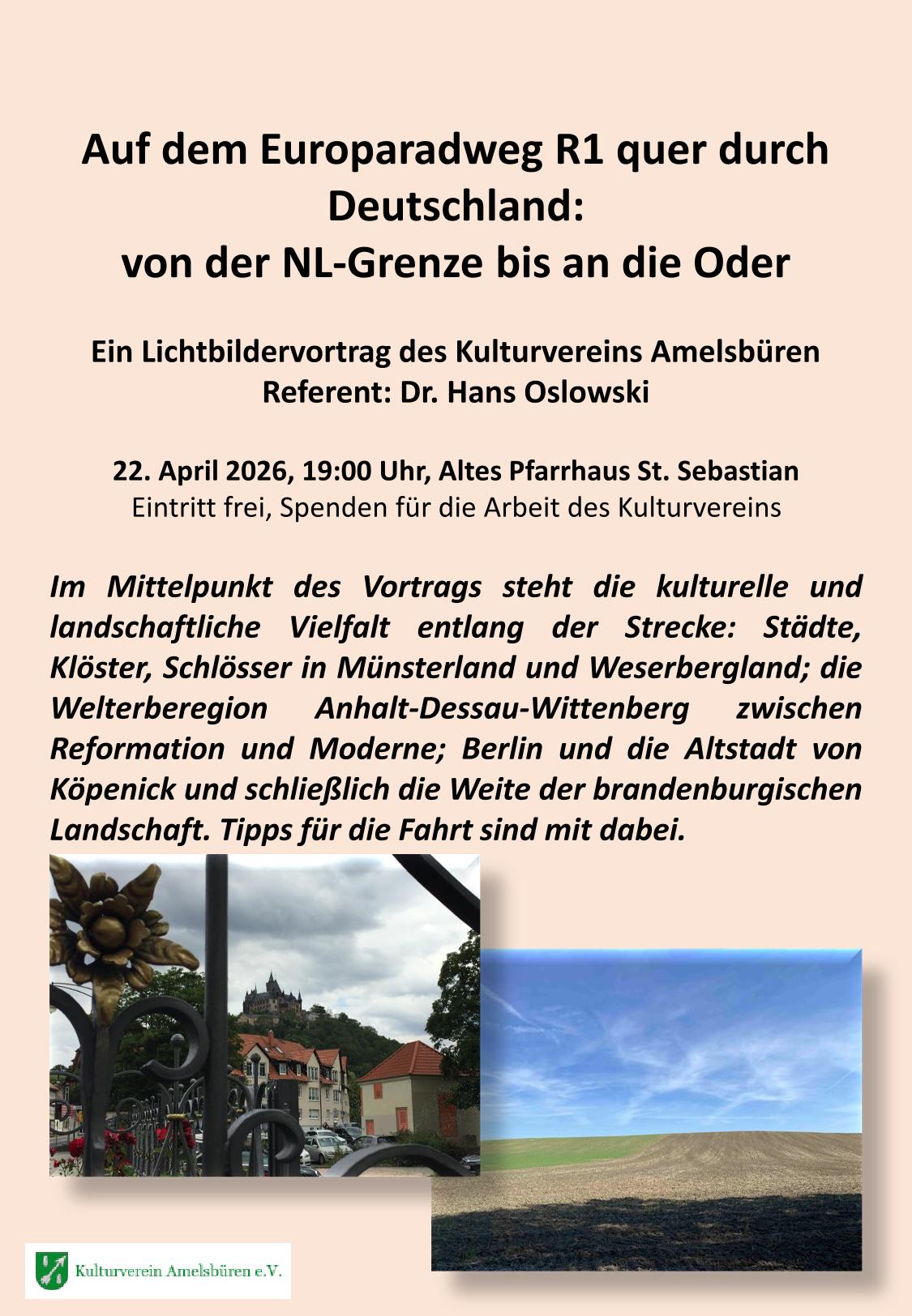 Auf dem Europaradweg R1 quer durch Deutschland:
von der NL-Grenze bis an die Oder

Ein Lichtbildervortrag des Kulturvereins Amelsbüren
Referent: Dr. Hans Oslowski

22. April 2026, 19:00 Uhr, Altes Pfarrhaus St. Sebastian
Eintritt frei, Spenden für die Arbeit des Kulturvereins

Im Mittelpunkt des Vortrags steht die kulturelle und landschaftliche Vielfalt entlang der Strecke: Städte, Klöster, Schlösser in Münsterland und Weserbergland; die Welterberegion Anhalt-Dessau-Wittenberg zwischen Reformation und Moderne; Berlin und die Altstadt von Köpenick und schließlich die Weite der brandenburgischen Landschaft. Tipps für die Fahrt sind mit dabei.

Kulturverein Amelsbüren e.V.